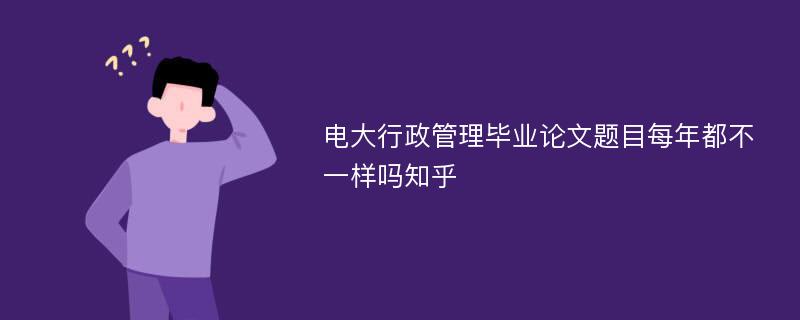 ???

电大行政管理毕业论文题目每年都不一样吗知乎